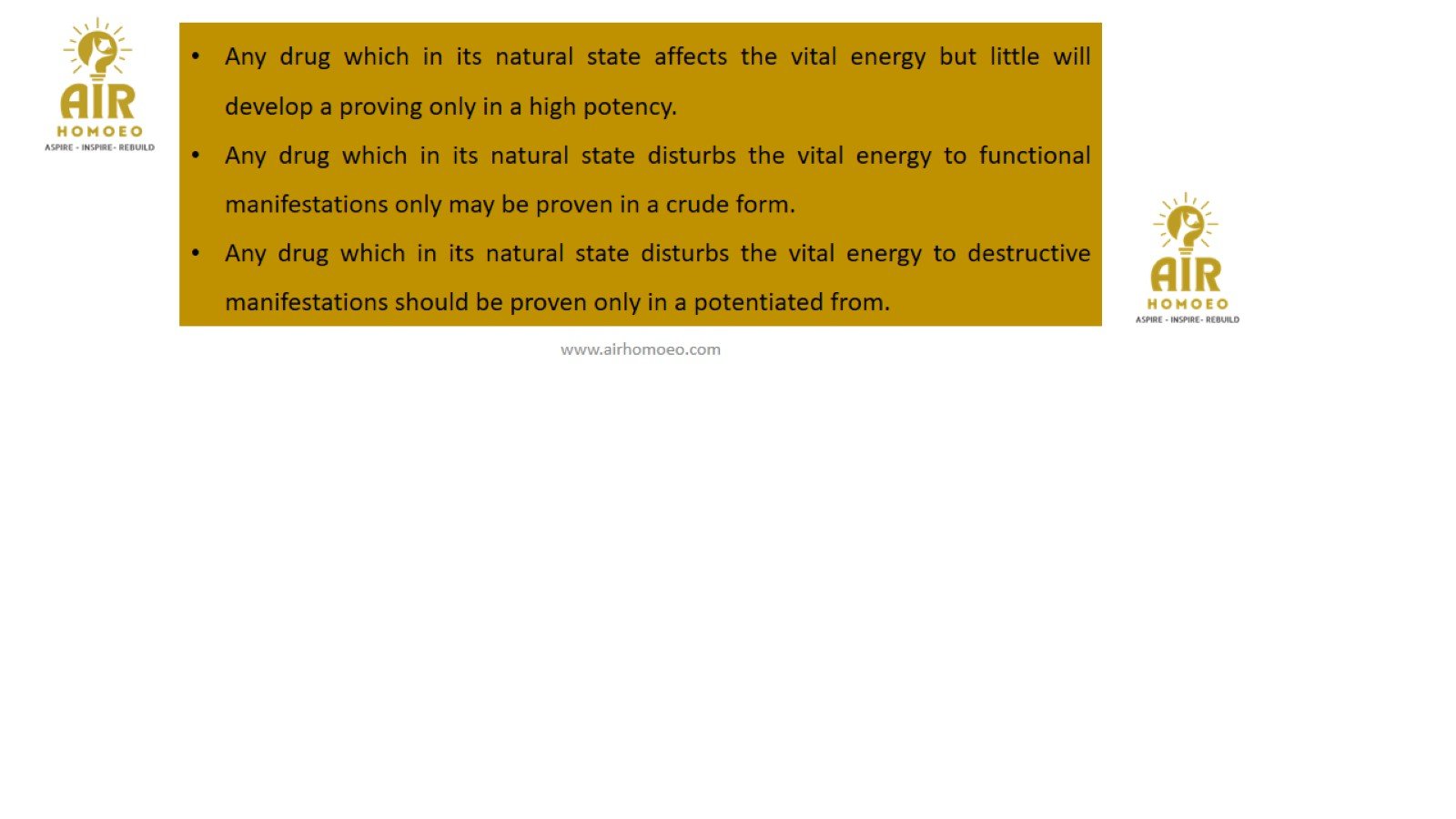 AIR
HOMOEO
ASPIRE - INSPIRE- REBUILD

• Any drug which in its natural state affects the vital energy but little will develop a proving only in a high potency.
• Any drug which in its natural state disturbs the vital energy to functional manifestations only may be proven in a crude form.
• Any drug which in its natural state disturbs the vital energy to destructive manifestations should be proven only in a potentiated from.

AIR
HOMOEO
ASPIRE - INSPIRE- REBUILD

www.airhomoeo.com